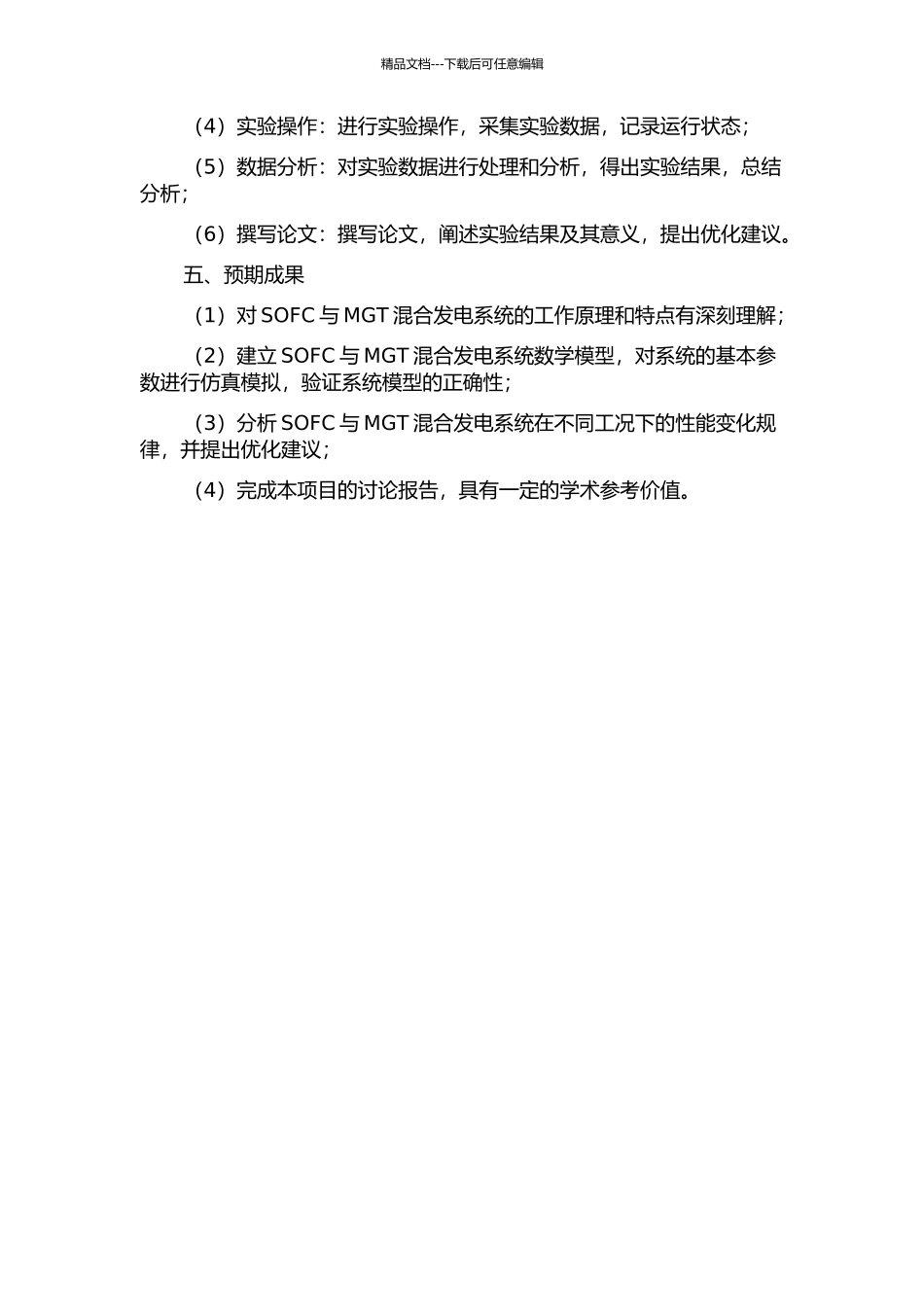 精品文档---下载后可任意编辑

（4）实验操作：进行实验操作，采集实验数据，记录运行状态；

（5）数据分析：对实验数据进行处理和分析，得出实验结果，总结分析；

（6）撰写论文：撰写论文，阐述实验结果及其意义，提出优化建议。

五、预期成果

（1）对 SOFC 与 MGT 混合发电系统的工作原理和特点有深刻理解；

（2）建立 SOFC 与 MGT 混合发电系统数学模型，对系统的基本参数进行仿真模拟，验证系统模型的正确性；

（3）分析 SOFC 与 MGT 混合发电系统在不同工况下的性能变化规律，并提出优化建议；

（4）完成本项目的讨论报告，具有一定的学术参考价值。